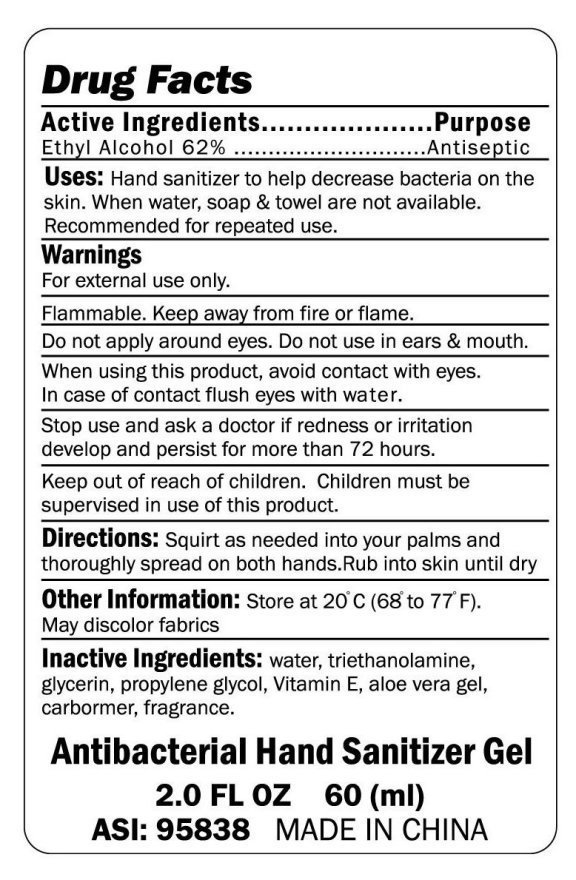 Drug Facts

Active Ingredients....................Purpose
Ethyl Alcohol 62% ............................Antiseptic

Uses: Hand sanitizer to help decrease bacteria on the skin. When water, soap & towel are not available. Recommended for repeated use.

Warnings
For external use only.

Flammable. Keep away from fire or flame.

Do not apply around eyes. Do not use in ears & mouth.

When using this product, avoid contact with eyes. In case of contact flush eyes with water.

Stop use and ask a doctor if redness or irritation develop and persist for more than 72 hours.

Keep out of reach of children. Children must be supervised in use of this product.

Directions: Squirt as needed into your palms and thoroughly spread on both hands.Rub into skin until dry

Other Information: Store at 20°C (68° to 77°F). May discolor fabrics

Inactive Ingredients: water, triethanolamine, glycerin, propylene glycol, Vitamin E, aloe vera gel, carbormer, fragrance.

Antibacterial Hand Sanitizer Gel

2.0 FL OZ 60 (ml)

ASI: 95838 MADE IN CHINA